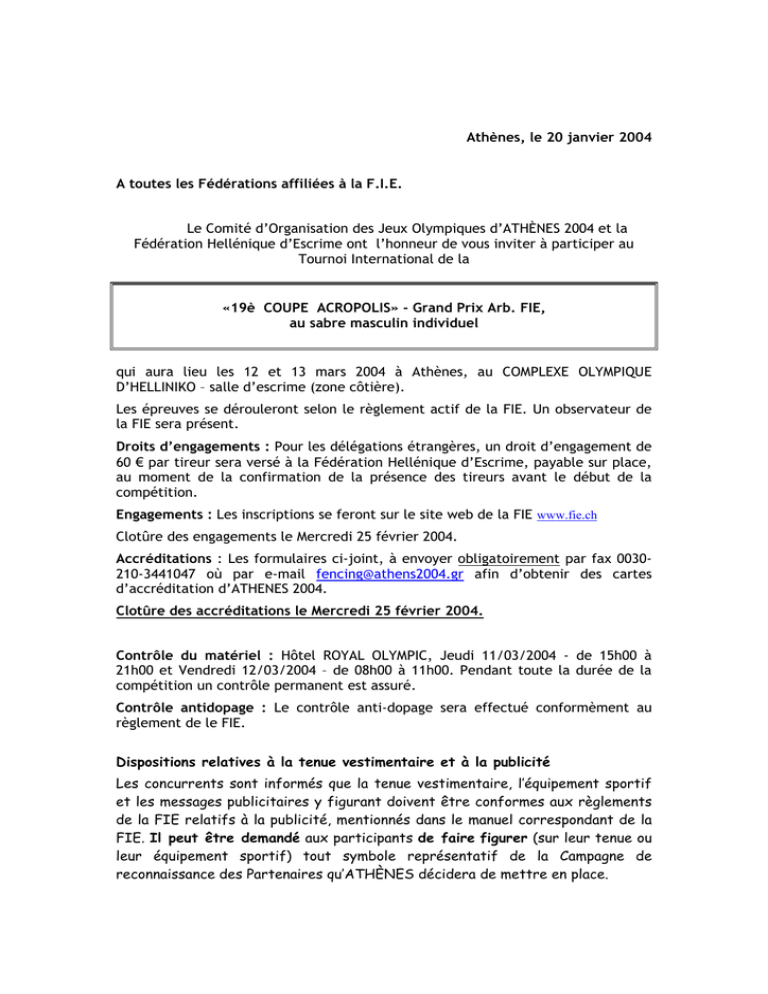 Athènes, le 20 janvier 2004

A toutes les Fédérations affiliées à la F.I.E.

Le Comité d'Organisation des Jeux Olympiques d'ATHÈNES 2004 et la Fédération Hellénique d'Escrime ont l'honneur de vous inviter à participer au Tournoi International de la

«19è COUPE ACROPOLIS» - Grand Prix Arb. FIE, au sabre masculin individuel

qui aura lieu les 12 et 13 mars 2004 à Athènes, au COMPLEXE OLYMPIQUE D'HELLINIKO – salle d'escrime (zone côtière).

Les épreuves se dérouleront selon le règlement actif de la FIE. Un observateur de la FIE sera présent.

Droits d'engagements : Pour les délégations étrangères, un droit d'engagement de 60 € par tireur sera versé à la Fédération Hellénique d'Escrime, payable sur place, au moment de la confirmation de la présence des tireurs avant le début de la compétition.

Engagements : Les inscriptions se feront sur le site web de la FIE www.fie.ch

Clotûre des engagements le Mercredi 25 février 2004.

Accréditations : Les formulaires ci-joint, à envoyer obligatoirement par fax 0030-210-3441047 où par e-mail fencing@athens2004.gr afin d'obtenir des cartes d'accréditation d'ATHENES 2004.

Clotûre des accréditations le Mercredi 25 février 2004.

Contrôle du matériel : Hôtel ROYAL OLYMPIC, Jeudi 11/03/2004 - de 15h00 à 21h00 et Vendredi 12/03/2004 – de 08h00 à 11h00. Pendant toute la durée de la compétition un contrôle permanent est assuré.

Contrôle antidopage : Le contrôle anti-dopage sera effectué conformèment au règlement de le FIE.

Dispositions relatives à la tenue vestimentaire et à la publicité

Les concurrents sont informés que la tenue vestimentaire, l'équipement sportif et les messages publicitaires y figurant doivent être conformes aux règlements de la FIE relatifs à la publicité, mentionnés dans le manuel correspondant de la FIE. Il peut être demandé aux participants de faire figurer (sur leur tenue ou leur équipement sportif) tout symbole représentatif de la Campagne de reconnaissance des Partenaires qu'ATHÈNES décidera de mettre en place.